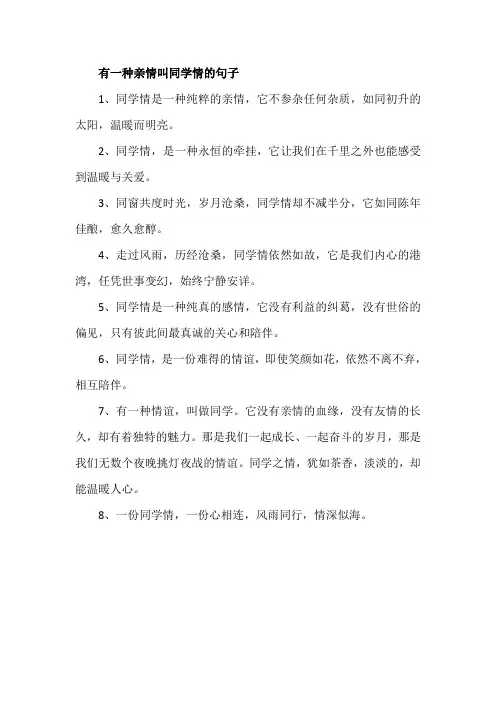 有一种亲情叫同学情的句子

1、同学情是一种纯粹的亲情，它不参杂任何杂质，如同初升的太阳，温暖而明亮。

2、同学情，是一种永恒的牵挂，它让我们在千里之外也能感受到温暖与关爱。

3、同窗共度时光，岁月沧桑，同学情却不减半分，它如同陈年佳酿，愈久愈醇。

4、走过风雨，历经沧桑，同学情依然如故，它是我们内心的港湾，任凭世事变幻，始终宁静安详。

5、同学情是一种纯真的感情，它没有利益的纠葛，没有世俗的偏见，只有彼此间最真诚的关心和陪伴。

6、同学情，是一份难得的情谊，即使笑颜如花，依然不离不弃，相互陪伴。

7、有一种情谊，叫做同学。它没有亲情的血缘，没有友情的长久，却有着独特的魅力。那是我们一起成长、一起奋斗的岁月，那是我们无数个夜晚挑灯夜战的情谊。同学之情，犹如茶香，淡淡的，却能温暖人心。

8、一份同学情，一份心相连，风雨同行，情深似海。